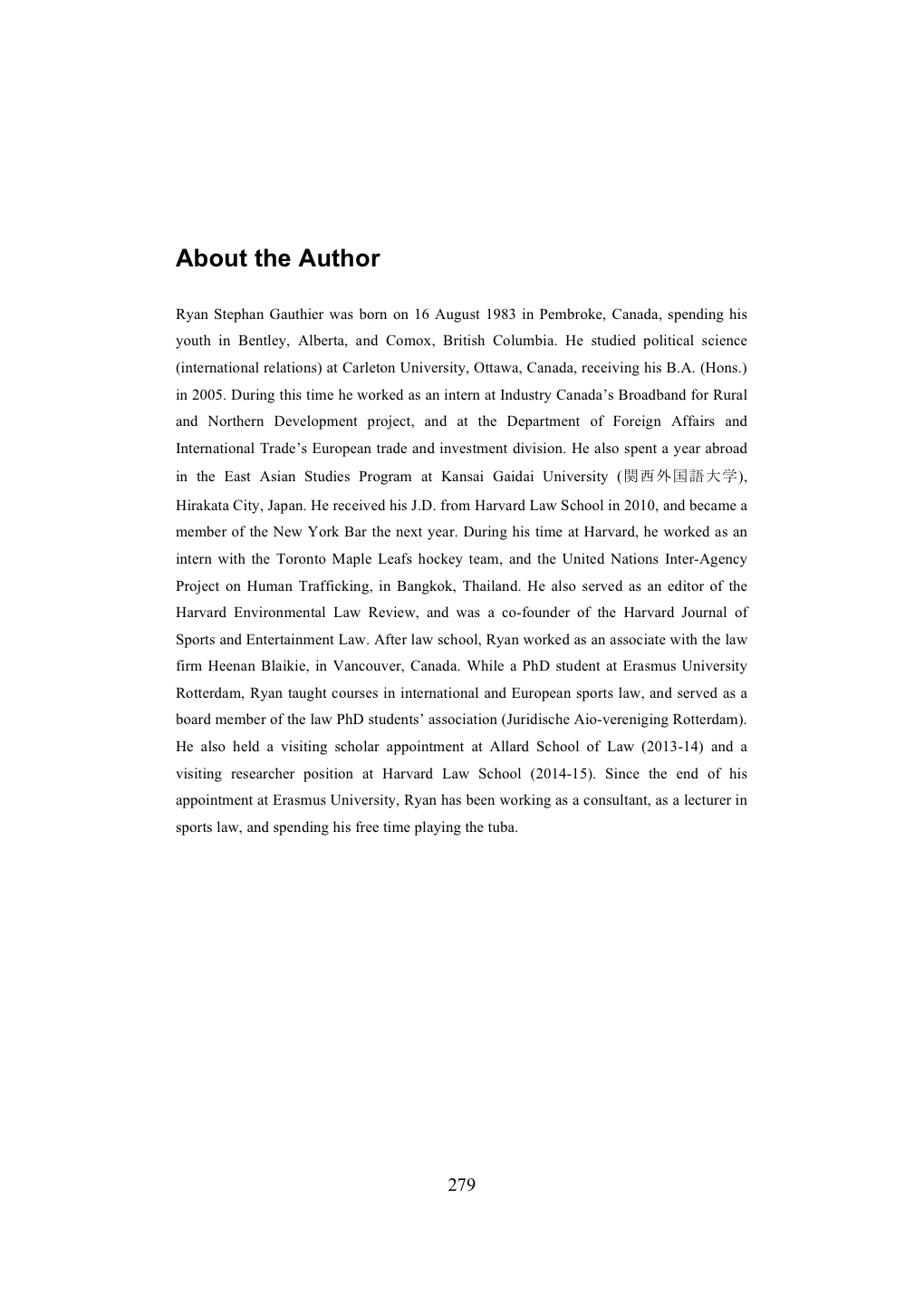 About the Author

Ryan Stephan Gauthier was born on 16 August 1983 in Pembroke, Canada, spending his youth in Bentley, Alberta, and Comox, British Columbia. He studied political science (international relations) at Carleton University, Ottawa, Canada, receiving his B.A. (Hons.) in 2005. During this time he worked as an intern at Industry Canada's Broadband for Rural and Northern Development project, and at the Department of Foreign Affairs and International Trade's European trade and investment division. He also spent a year abroad in the East Asian Studies Program at Kansai Gaidai University (関西外国語大学), Hirakata City, Japan. He received his J.D. from Harvard Law School in 2010, and became a member of the New York Bar the next year. During his time at Harvard, he worked as an intern with the Toronto Maple Leafs hockey team, and the United Nations Inter-Agency Project on Human Trafficking, in Bangkok, Thailand. He also served as an editor of the Harvard Environmental Law Review, and was a co-founder of the Harvard Journal of Sports and Entertainment Law. After law school, Ryan worked as an associate with the law firm Heenan Blaikie, in Vancouver, Canada. While a PhD student at Erasmus University Rotterdam, Ryan taught courses in international and European sports law, and served as a board member of the law PhD students' association (Juridische Aio-vereniging Rotterdam). He also held a visiting scholar appointment at Allard School of Law (2013-14) and a visiting researcher position at Harvard Law School (2014-15). Since the end of his appointment at Erasmus University, Ryan has been working as a consultant, as a lecturer in sports law, and spending his free time playing the tuba.

279